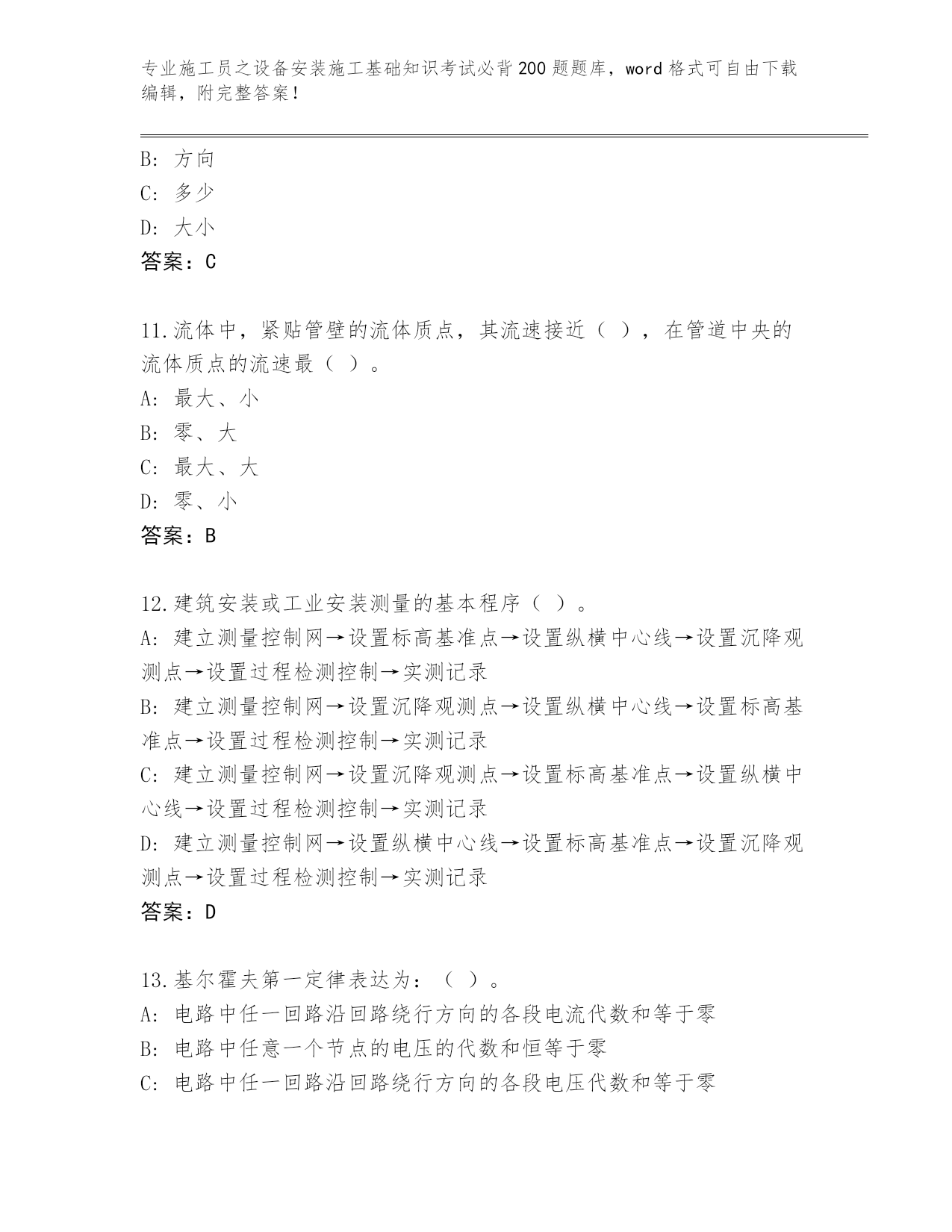 专业施工员之设备安装施工基础知识考试必背200题题库，word格式可自由下载编辑，附完整答案！

B: 方向
C: 多少
D: 大小
答案：C

11.流体中，紧贴管壁的流体质点，其流速接近（ ），在管道中央的流体质点的流速最（ ）。
A: 最大、小
B: 零、大
C: 最大、大
D: 零、小
答案：B

12.建筑安装或工业安装测量的基本程序（ ）。
A: 建立测量控制网→设置标高基准点→设置纵横中心线→设置沉降观测点→设置过程检测控制→实测记录
B: 建立测量控制网→设置沉降观测点→设置纵横中心线→设置标高基准点→设置过程检测控制→实测记录
C: 建立测量控制网→设置沉降观测点→设置标高基准点→设置纵横中心线→设置过程检测控制→实测记录
D: 建立测量控制网→设置纵横中心线→设置标高基准点→设置沉降观测点→设置过程检测控制→实测记录
答案：D

13.基尔霍夫第一定律表达为：（ ）。
A: 电路中任一回路沿回路绕行方向的各段电流代数和等于零
B: 电路中任意一个节点的电压的代数和恒等于零
C: 电路中任一回路沿回路绕行方向的各段电压代数和等于零